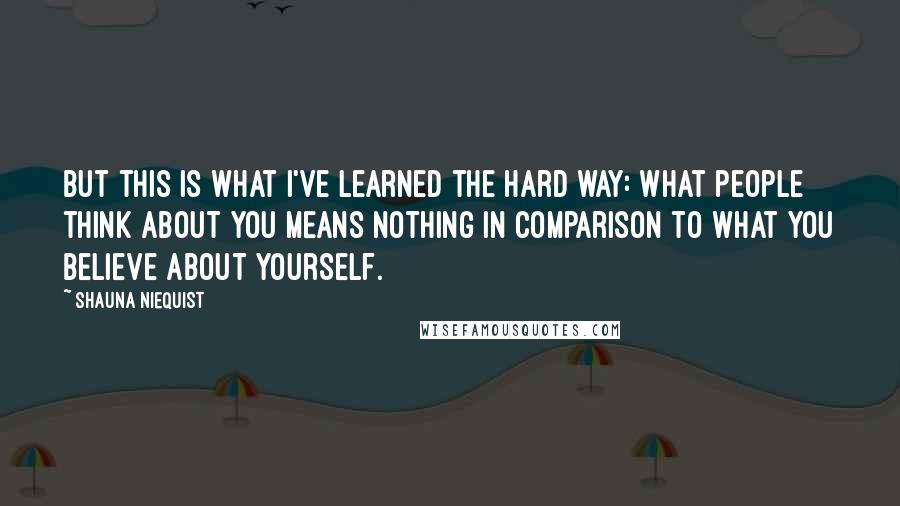 BUT THIS IS WHAT I'VE LEARNED THE HARD WAY: WHAT PEOPLE THINK ABOUT YOU MEANS NOTHING IN COMPARISON TO WHAT YOU BELIEVE ABOUT YOURSELF.

~ SHAUNA NIEQUIST

WISEFAMOUSQUOTES.COM